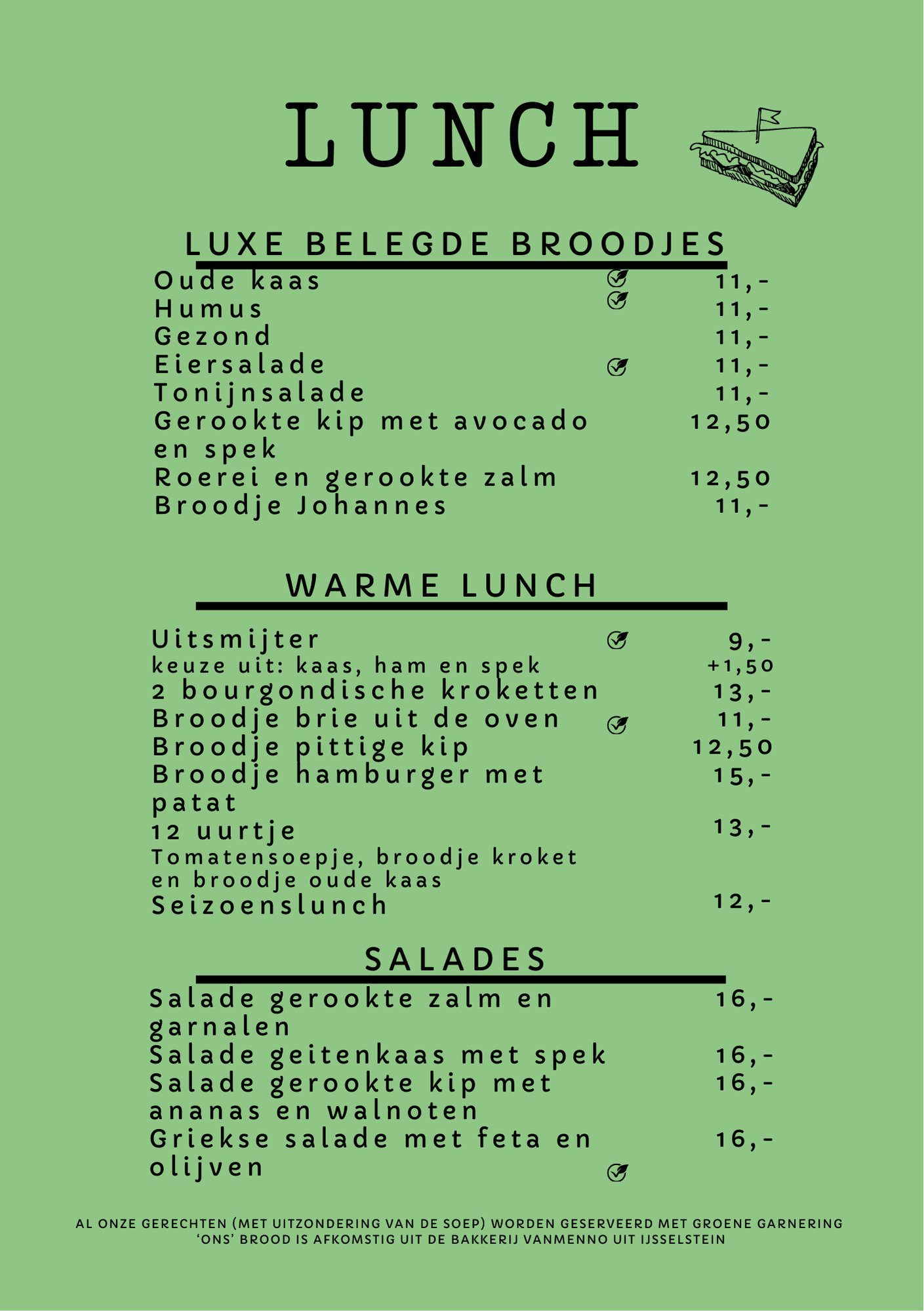 LUNCH

LUXE BELEGDE BROODJES

Oude kaas 11,-
Humus 11,-
Gezond 11,-
Eiersalade 11,-
Tonijnsalade 11,-
Gerookte kip met avocado en spek 12,50
Roerei en gerookte zalm 12,50
Broodje Johannes 11,-

WARME LUNCH

Uitsmijter 9,-
keuze uit: kaas, ham en spek +1,50
2 bourgondische kroketten 13,-
Broodje brie uit de oven 11,-
Broodje pittige kip 12,50
Broodje hamburger met patat 15,-
12 uurtje 13,-
Tomatensoepje, broodje kroket en broodje oude kaas
Seizoenslunch 12,-

SALADES

Salade gerookte zalm en garnalen 16,-
Salade geitenkaas met spek 16,-
Salade gerookte kip met ananas en walnoten 16,-
Griekse salade met feta en olijven 16,-

AL ONZE GERECHTEN (MET UITZONDERING VAN DE SOEP) WORDEN GESERVEERD MET GROENE GARNERING
'ONS' BROOD IS AFKOMSTIG UIT DE BAKKERIJ VANMENNO UIT IJSSELSTEIN